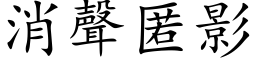 消聲匿影